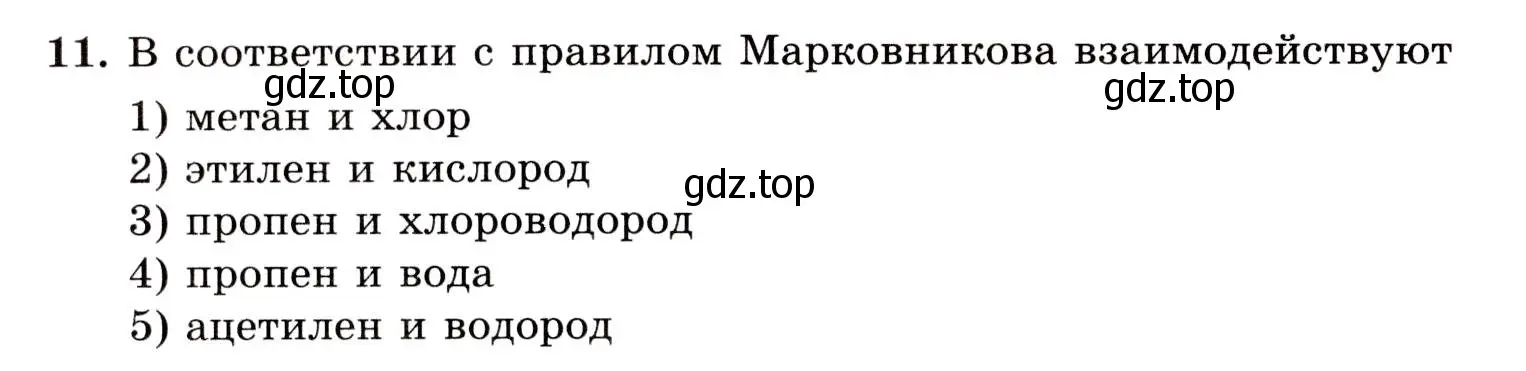 11. В соответствии с правилом Марковникова взаимодействуют
gdz.top
gdz.top
1) метан и хлор
2) этилен и кислород
gdz.top
3) пропен и хлороводород
4) пропен и вода
5) ацетилен и водород